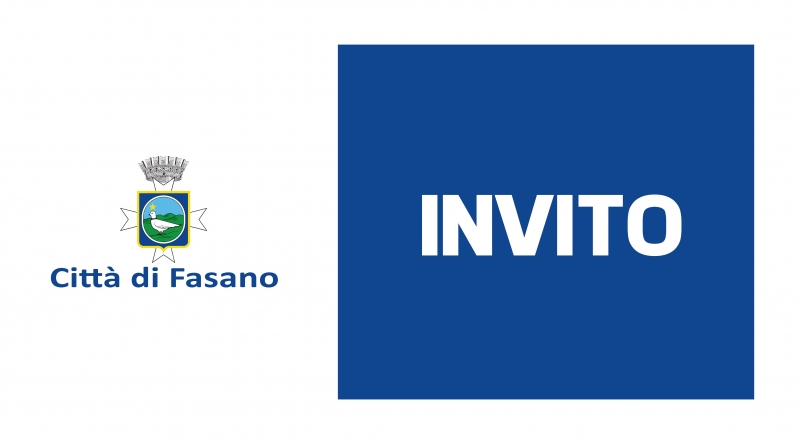 Città di Fasano

INVITO